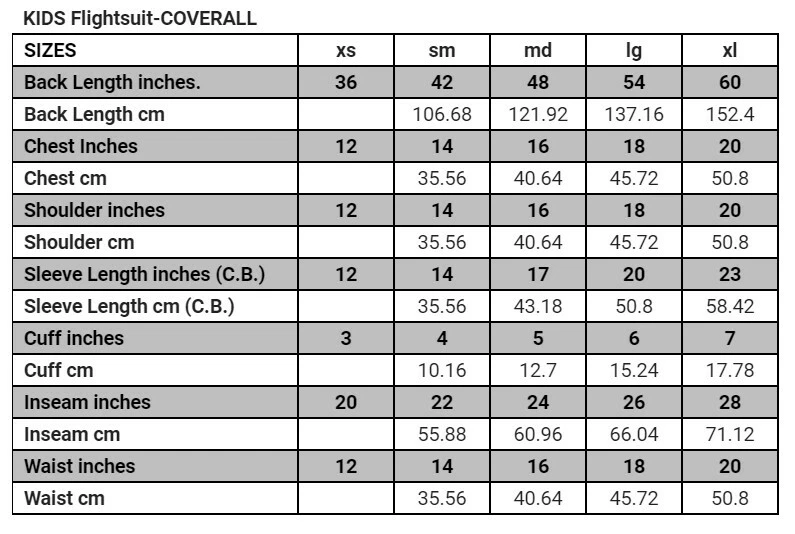 KIDS Flightsuit-COVERALL

| SIZES | xs | sm | md | lg | xl |
|---|---|---|---|---|---|
| Back Length inches. | 36 | 42 | 48 | 54 | 60 |
| Back Length cm | | 106.68 | 121.92 | 137.16 | 152.4 |
| Chest Inches | 12 | 14 | 16 | 18 | 20 |
| Chest cm | | 35.56 | 40.64 | 45.72 | 50.8 |
| Shoulder inches | 12 | 14 | 16 | 18 | 20 |
| Shoulder cm | | 35.56 | 40.64 | 45.72 | 50.8 |
| Sleeve Length inches (C.B.) | 12 | 14 | 17 | 20 | 23 |
| Sleeve Length cm (C.B.) | | 35.56 | 43.18 | 50.8 | 58.42 |
| Cuff inches | 3 | 4 | 5 | 6 | 7 |
| Cuff cm | | 10.16 | 12.7 | 15.24 | 17.78 |
| Inseam inches | 20 | 22 | 24 | 26 | 28 |
| Inseam cm | | 55.88 | 60.96 | 66.04 | 71.12 |
| Waist inches | 12 | 14 | 16 | 18 | 20 |
| Waist cm | | 35.56 | 40.64 | 45.72 | 50.8 |